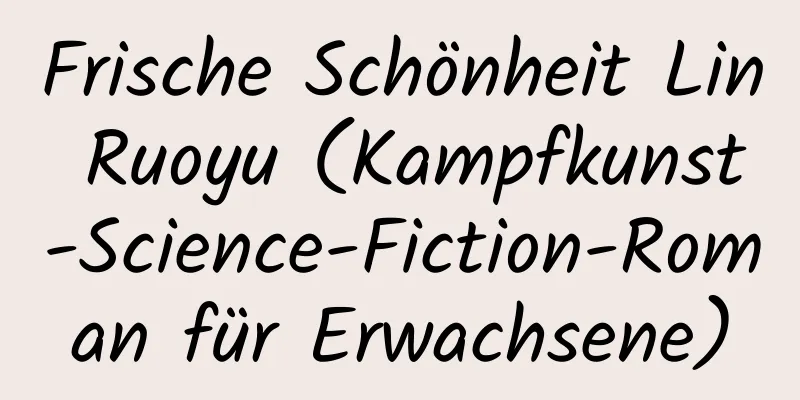 Frische Schönheit Lin Ruoyu (Kampfkunst-Science-Fiction-Roman für Erwachsene)